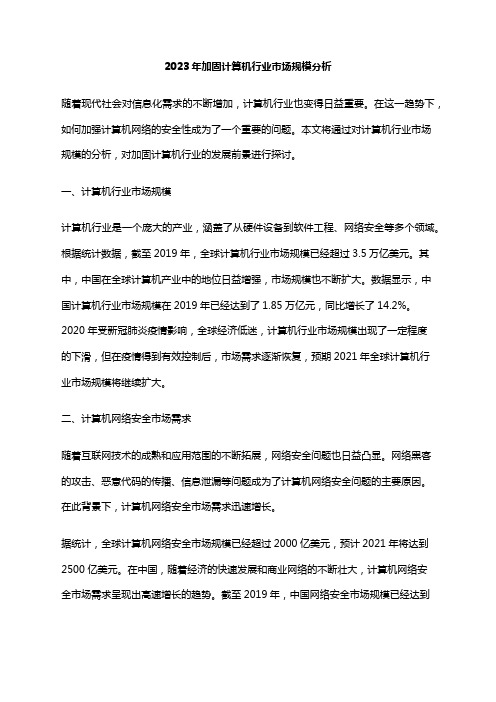 2023年加固计算机行业市场规模分析

随着现代社会对信息化需求的不断增加，计算机行业也变得日益重要。在这一趋势下，如何加强计算机网络的安全性成为了一个重要的问题。本文将通过对计算机行业市场规模的分析，对加固计算机行业的发展前景进行探讨。

一、计算机行业市场规模

计算机行业是一个庞大的产业，涵盖了从硬件设备到软件工程、网络安全等多个领域。根据统计数据，截至2019年，全球计算机行业市场规模已经超过3.5万亿美元。其中，中国在全球计算机产业中的地位日益增强，市场规模也不断扩大。数据显示，中国计算机行业市场规模在2019年已经达到了1.85万亿元，同比增长了14.2%。2020年受新冠肺炎疫情影响，全球经济低迷，计算机行业市场规模出现了一定程度的下滑，但在疫情得到有效控制后，市场需求逐渐恢复，预期2021年全球计算机行业市场规模将继续扩大。

二、计算机网络安全市场需求

随着互联网技术的成熟和应用范围的不断拓展，网络安全问题也日益凸显。网络黑客的攻击、恶意代码的传播、信息泄漏等问题成为了计算机网络安全问题的主要原因。在此背景下，计算机网络安全市场需求迅速增长。

据统计，全球计算机网络安全市场规模已经超过2000亿美元，预计2021年将达到2500亿美元。在中国，随着经济的快速发展和商业网络的不断壮大，计算机网络安全市场需求呈现出高速增长的趋势。截至2019年，中国网络安全市场规模已经达到